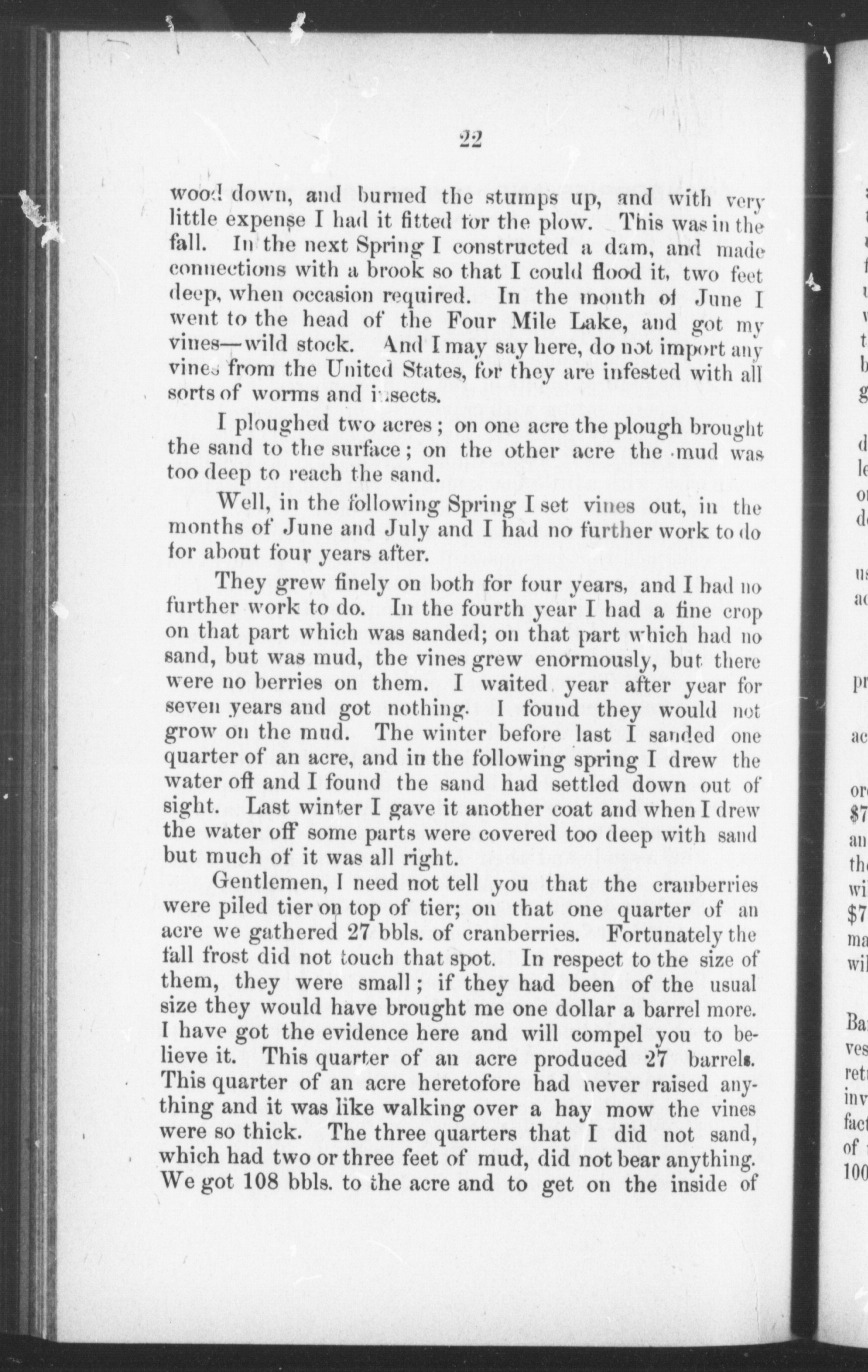 22

wood down, and burned the stumps up, and with very little expense I had it fitted for the plow. This was in the fall. In the next Spring I constructed a dam, and made connections with a brook so that I could flood it, two feet deep, when occasion required. In the month of June I went to the head of the Four Mile Lake, and got my vines—wild stock. And I may say here, do not import any vines from the United States, for they are infested with all sorts of worms and insects.

I ploughed two acres; on one acre the plough brought the sand to the surface; on the other acre the mud was too deep to reach the sand.

Well, in the following Spring I set vines out, in the months of June and July and I had no further work to do for about four years after.

They grew finely on both for four years, and I had no further work to do. In the fourth year I had a fine crop on that part which was sanded; on that part which had no sand, but was mud, the vines grew enormously, but there were no berries on them. I waited year after year for seven years and got nothing. I found they would not grow on the mud. The winter before last I sanded one quarter of an acre, and in the following spring I drew the water off and I found the sand had settled down out of sight. Last winter I gave it another coat and when I drew the water off some parts were covered too deep with sand but much of it was all right.

Gentlemen, I need not tell you that the cranberries were piled tier on top of tier; on that one quarter of an acre we gathered 27 bbls. of cranberries. Fortunately the fall frost did not touch that spot. In respect to the size of them, they were small; if they had been of the usual size they would have brought me one dollar a barrel more. I have got the evidence here and will compel you to believe it. This quarter of an acre produced 27 barrels. This quarter of an acre heretofore had never raised anything and it was like walking over a hay mow the vines were so thick. The three quarters that I did not sand, which had two or three feet of mud, did not bear anything. We got 108 bbls. to the acre and to get on the inside of